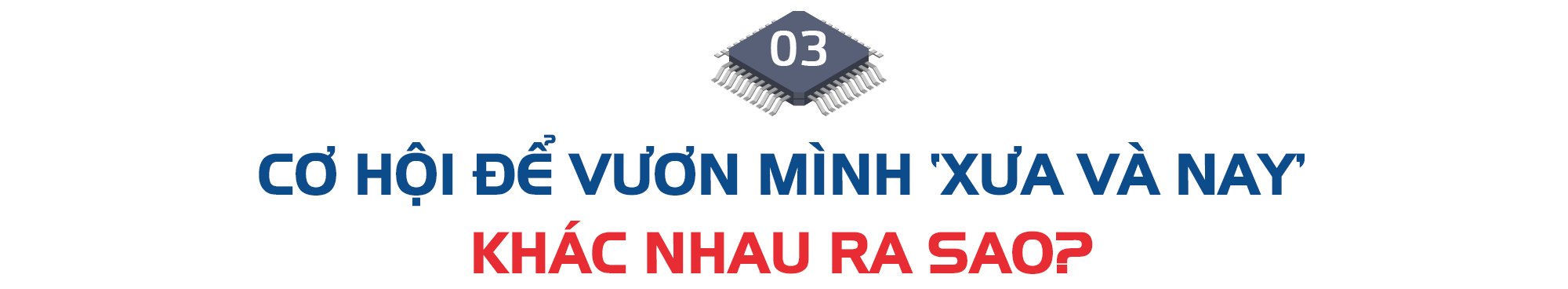 03

CƠ HỘI ĐỂ VƯƠN MÌNH 'XƯA VÀ NAY'
KHÁC NHAU RA SAO?